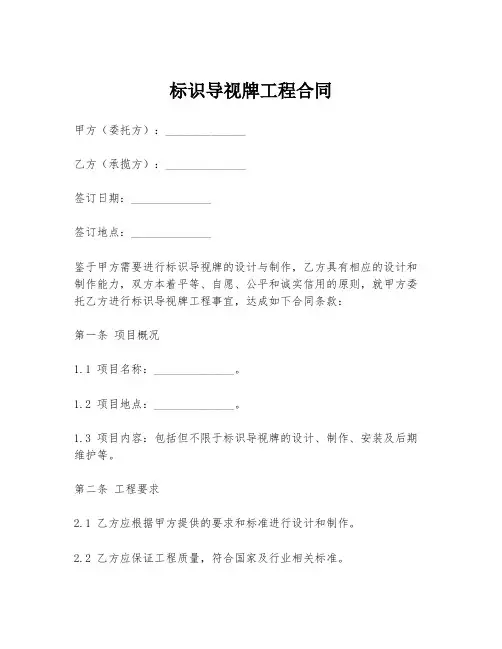 标识导视牌工程合同

甲方（委托方）：______________

乙方（承揽方）：______________

签订日期：______________

签订地点：______________

鉴于甲方需要进行标识导视牌的设计与制作，乙方具有相应的设计和制作能力，双方本着平等、自愿、公平和诚实信用的原则，就甲方委托乙方进行标识导视牌工程事宜，达成如下合同条款：

第一条 项目概况

1.1 项目名称：______________。

1.2 项目地点：______________。

1.3 项目内容：包括但不限于标识导视牌的设计、制作、安装及后期维护等。

第二条 工程要求

2.1 乙方应根据甲方提供的要求和标准进行设计和制作。

2.2 乙方应保证工程质量，符合国家及行业相关标准。